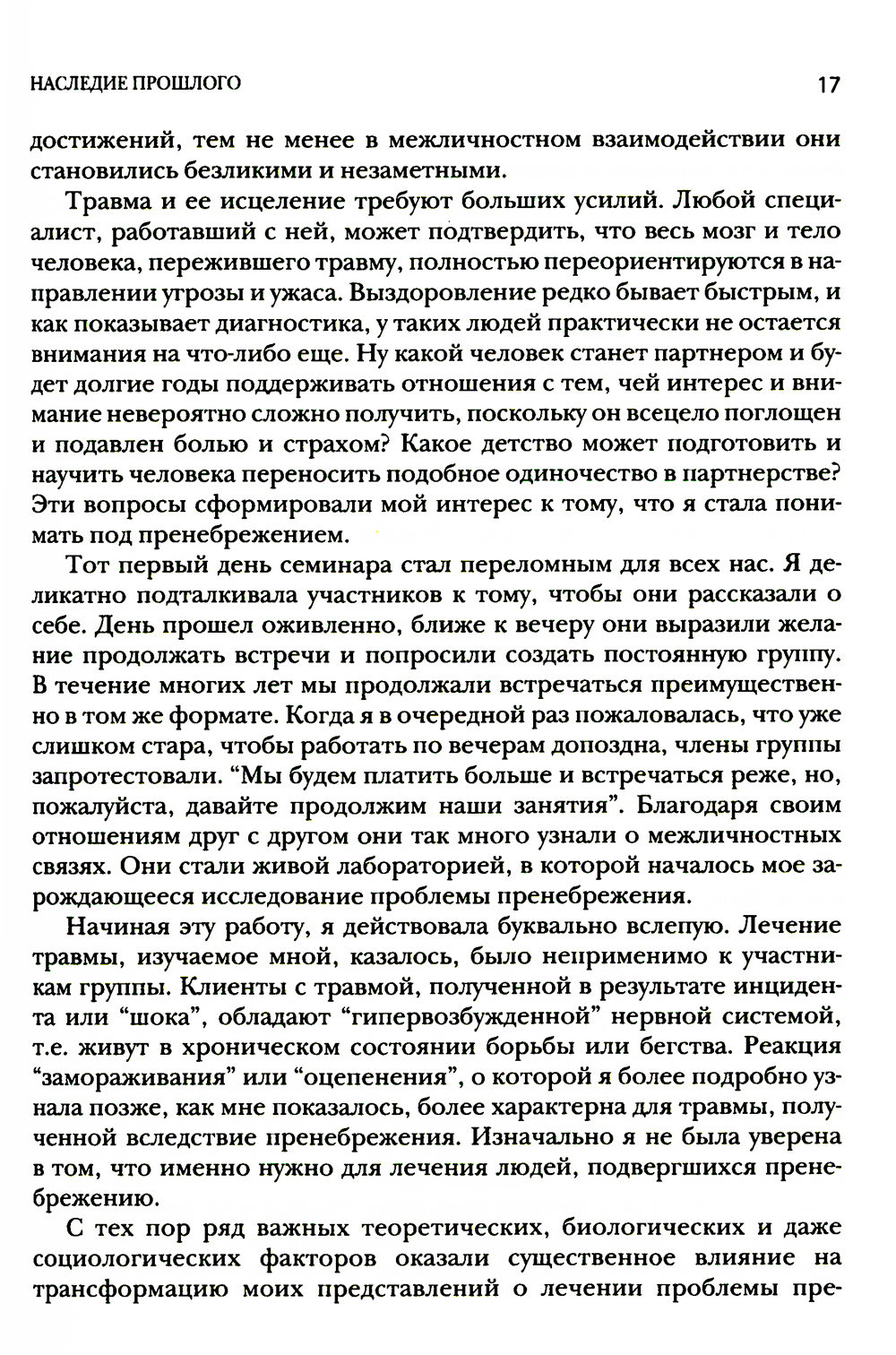 НАСЛЕДИЕ ПРОШЛОГО 17

достижений, тем не менее в межличностном взаимодействии они становились безликими и незаметными.

Травма и ее исцеление требуют больших усилий. Любой специалист, работавший с ней, может подтвердить, что весь мозг и тело человека, пережившего травму, полностью переориентируются в направлении угрозы и ужаса. Выздоровление редко бывает быстрым, и как показывает диагностика, у таких людей практически не остается внимания на что-либо еще. Ну какой человек станет партнером и будет долгие годы поддерживать отношения с тем, чей интерес и внимание невероятно сложно получить, поскольку он всецело поглощен и подавлен болью и страхом? Какое детство может подготовить и научить человека переносить подобное одиночество в партнерстве? Эти вопросы сформировали мой интерес к тому, что я стала понимать под пренебрежением.

Тот первый день семинара стал переломным для всех нас. Я деликатно подталкивала участников к тому, чтобы они рассказали о себе. День прошел оживленно, ближе к вечеру они выразили желание продолжать встречи и попросили создать постоянную группу. В течение многих лет мы продолжали встречаться преимущественно в том же формате. Когда я в очередной раз пожаловалась, что уже слишком стара, чтобы работать по вечерам допоздна, члены группы запротестовали. “Мы будем платить больше и встречаться реже, но, пожалуйста, давайте продолжим наши занятия”. Благодаря своим отношениям друг с другом они так много узнали о межличностных связях. Они стали живой лабораторией, в которой началось мое зарождающееся исследование проблемы пренебрежения.

Начиная эту работу, я действовала буквально вслепую. Лечение травмы, изучаемое мной, казалось, было неприменимо к участникам группы. Клиенты с травмой, полученной в результате инцидента или “шока”, обладают “гипервозбужденной” нервной системой, т.е. живут в хроническом состоянии борьбы или бегства. Реакция “замораживания” или “оцепенения”, о которой я более подробно узнала позже, как мне показалось, более характерна для травмы, полученной вследствие пренебрежения. Изначально я не была уверена в том, что именно нужно для лечения людей, подвергшихся пренебрежению.

С тех пор ряд важных теоретических, биологических и даже социологических факторов оказали существенное влияние на трансформацию моих представлений о лечении проблемы пре-